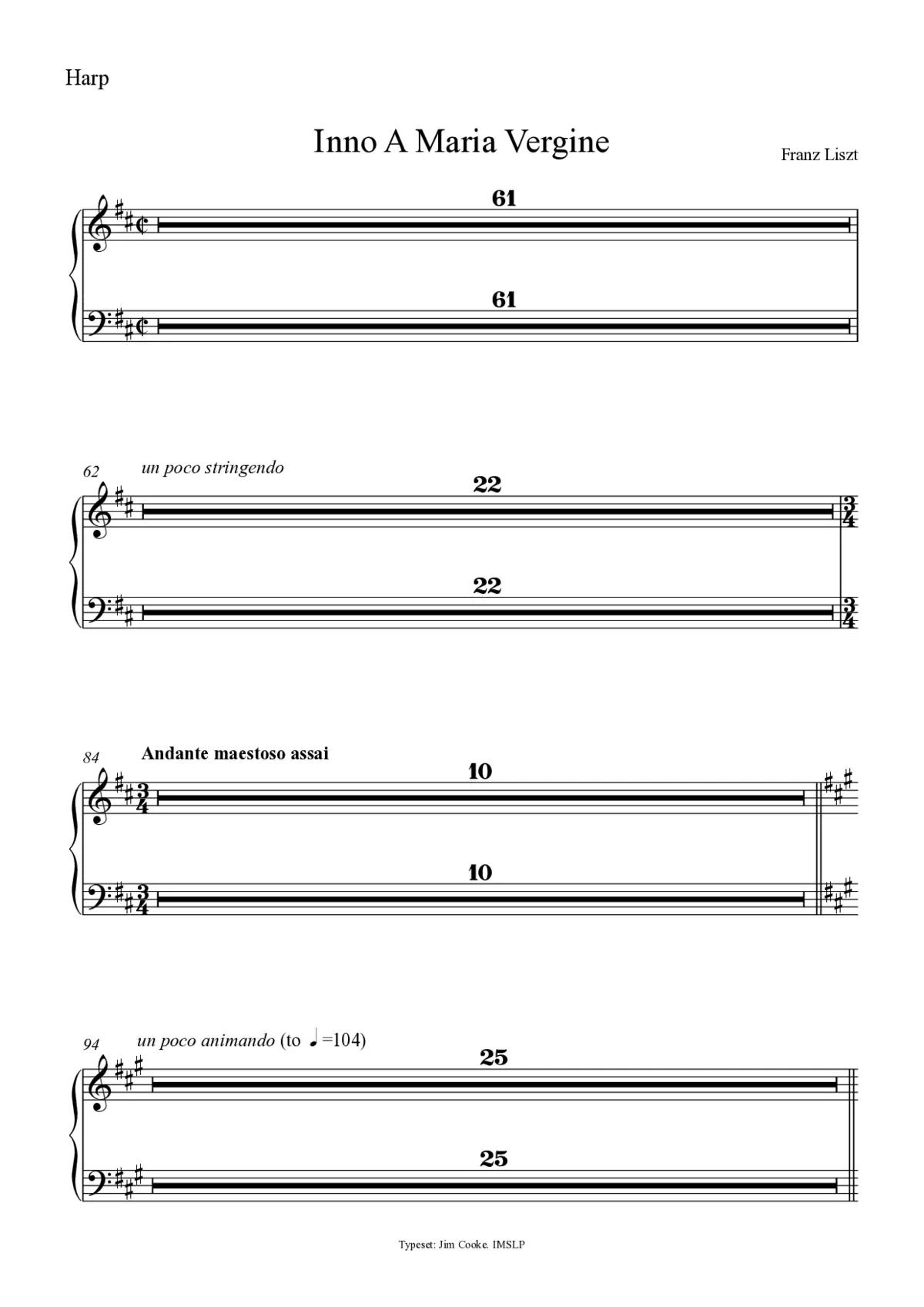 Harp

Inno A Maria Vergine

Franz Liszt

61

61

62 un poco stringendo

22

22

84 Andante maestoso assai

10

10

94 un poco animando (to ♩=104)

25

25

Typeset: Jim Cooke. IMSLP